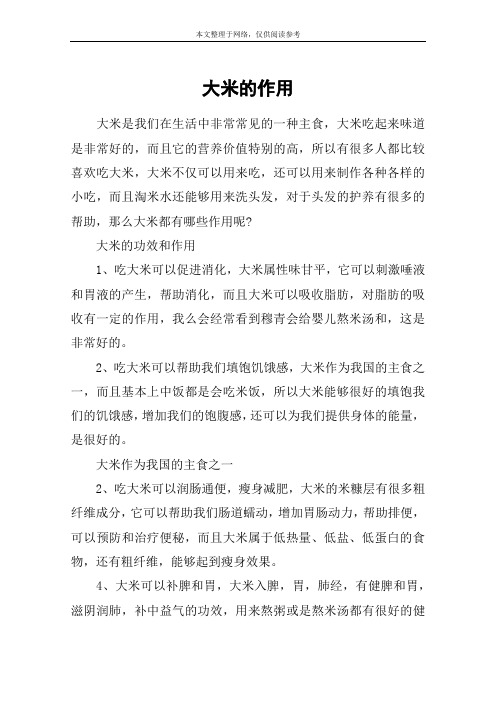 本文整理于网络，仅供阅读参考

大米的作用

大米是我们在生活中非常常见的一种主食，大米吃起来味道是非常好的，而且它的营养价值特别的高，所以有很多人都比较喜欢吃大米，大米不仅可以用来吃，还可以用来制作各种各样的小吃，而且淘米水还能够用来洗头发，对于头发的护养有很多的帮助，那么大米都有哪些作用呢?

大米的功效和作用

1、吃大米可以促进消化，大米属性味甘平，它可以刺激唾液和胃液的产生，帮助消化，而且大米可以吸收脂肪，对脂肪的吸收有一定的作用，我么会经常看到穆青会给婴儿熬米汤和，这是非常好的。

2、吃大米可以帮助我们填饱饥饿感，大米作为我国的主食之一，而且基本上中饭都是会吃米饭，所以大米能够很好的填饱我们的饥饿感，增加我们的饱腹感，还可以为我们提供身体的能量，是很好的。

大米作为我国的主食之一

2、吃大米可以润肠通便，瘦身减肥，大米的米糠层有很多粗纤维成分，它可以帮助我们肠道蠕动，增加胃肠动力，帮助排便，可以预防和治疗便秘，而且大米属于低热量、低盐、低蛋白的食物，还有粗纤维，能够起到瘦身效果。

4、大米可以补脾和胃，大米入脾，胃，肺经，有健脾和胃，滋阴润肺，补中益气的功效，用来熬粥或是熬米汤都有很好的健